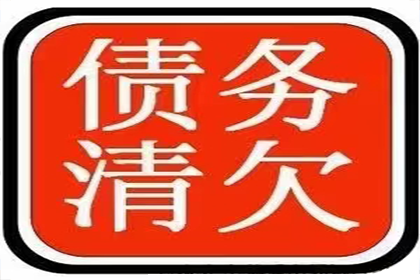 债务
清欠